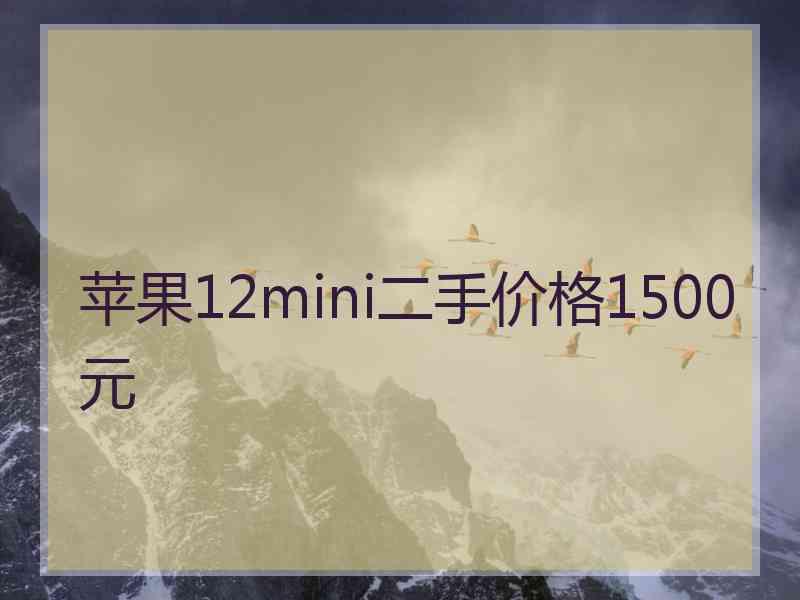 苹果12mini二手价格1500元